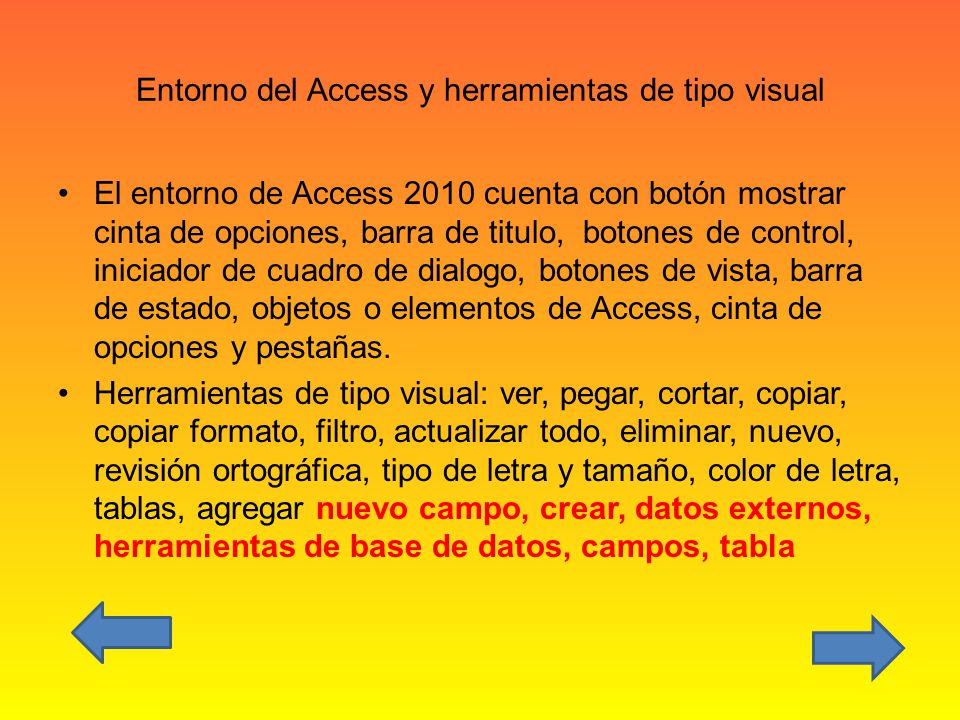 Entorno del Access y herramientas de tipo visual

• El entorno de Access 2010 cuenta con botón mostrar cinta de opciones, barra de titulo, botones de control, iniciador de cuadro de dialogo, botones de vista, barra de estado, objetos o elementos de Access, cinta de opciones y pestañas.

• Herramientas de tipo visual: ver, pegar, cortar, copiar, copiar formato, filtro, actualizar todo, eliminar, nuevo, revisión ortográfica, tipo de letra y tamaño, color de letra, tablas, agregar nuevo campo, crear, datos externos, herramientas de base de datos, campos, tabla